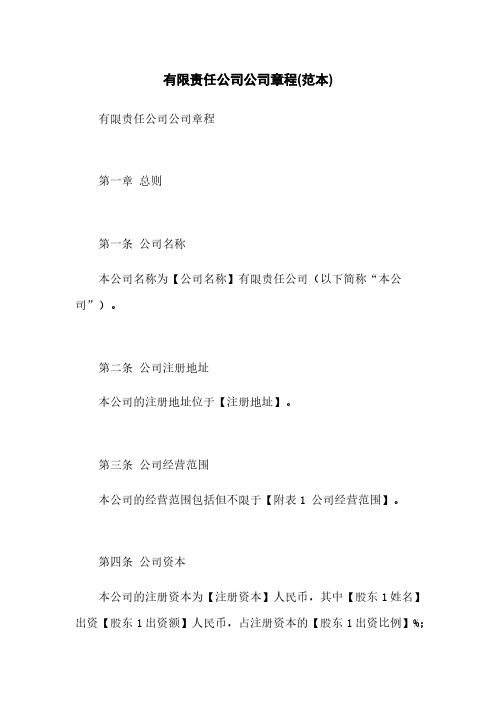 有限责任公司公司章程(范本)

有限责任公司公司章程

第一章 总则

第一条 公司名称

本公司名称为【公司名称】有限责任公司（以下简称“本公司”）。

第二条 公司注册地址

本公司的注册地址位于【注册地址】。

第三条 公司经营范围

本公司的经营范围包括但不限于【附表 1 公司经营范围】。

第四条 公司资本

本公司的注册资本为【注册资本】人民币，其中【股东 1 姓名】出资【股东 1 出资额】人民币，占注册资本的【股东 1 出资比例】%;